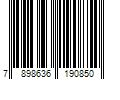 7 898636 190850